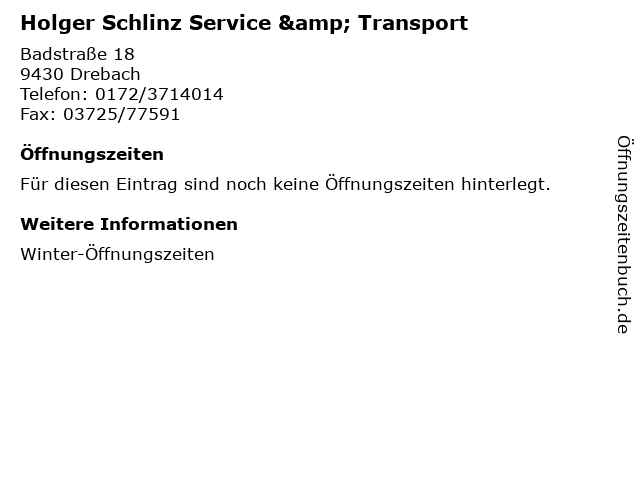 Holger Schlinz Service &amp; Transport

Badstraße 18
9430 Drebach
Telefon: 0172/3714014
Fax: 03725/77591

Öffnungszeiten

Für diesen Eintrag sind noch keine Öffnungszeiten hinterlegt.

Weitere Informationen

Winter-Öffnungszeiten

Öffnungszeitenbuch.de